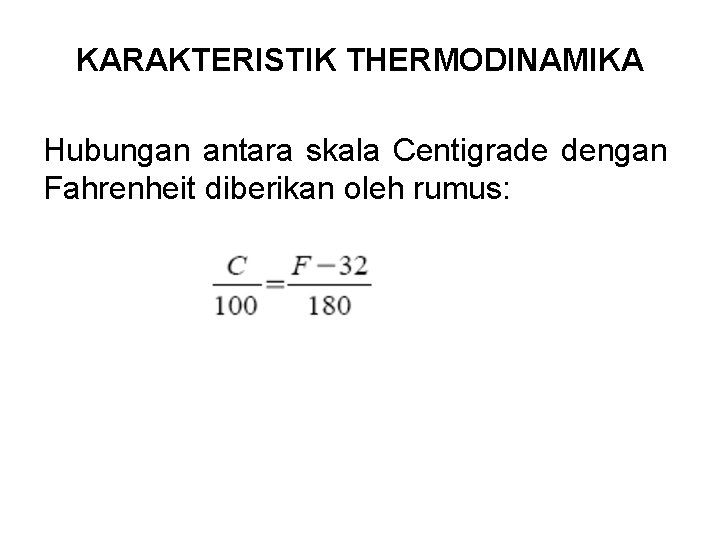 KARAKTERISTIK THERMODINAMIKA

Hubungan antara skala Centigrade dengan Fahrenheit diberikan oleh rumus:

$\frac{C}{100}=\frac{F-32}{180}$